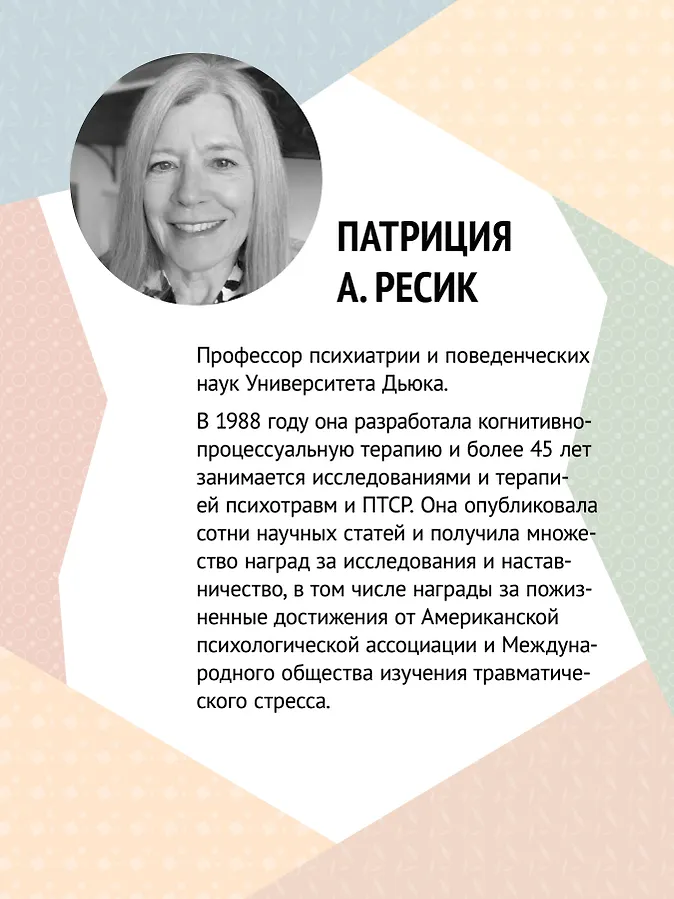 ПАТРИЦИЯ
А. РЕСИК

Профессор психиатрии и поведенческих наук Университета Дьюка.

В 1988 году она разработала когнитивно-процессуальную терапию и более 45 лет занимается исследованиями и терапией психотравм и ПТСР. Она опубликовала сотни научных статей и получила множество наград за исследования и наставничество, в том числе награды за пожизненные достижения от Американской психологической ассоциации и Международного общества изучения травматического стресса.